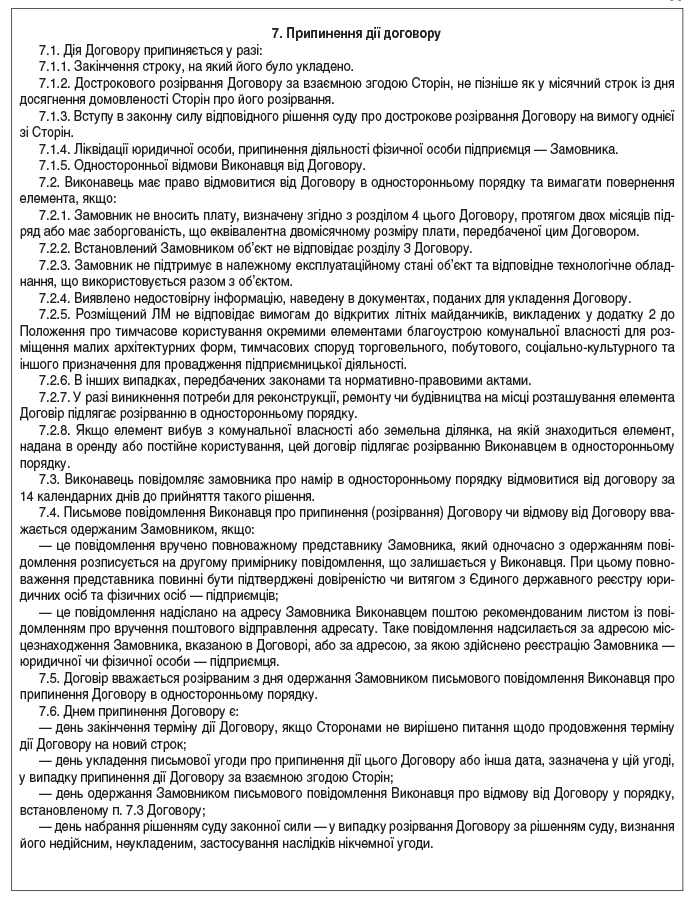 7. Припинення дії договору

7.1. Дія Договору припиняється у разі:

7.1.1. Закінчення строку, на який його було укладено.

7.1.2. Дострокового розірвання Договору за взаємною згодою Сторін, не пізніше як у місячний строк із дня досягнення домовленості Сторін про його розірвання.

7.1.3. Вступу в законну силу відповідного рішення суду про дострокове розірвання Договору на вимогу однієї зі Сторін.

7.1.4. Ліквідації юридичної особи, припинення діяльності фізичної особи підприємця — Замовника.

7.1.5. Односторонньої відмови Виконавця від Договору.

7.2. Виконавець має право відмовитися від Договору в односторонньому порядку та вимагати повернення елемента, якщо:

7.2.1. Замовник не вносить плату, визначену згідно з розділом 4 цього Договору, протягом двох місяців підряд або має заборгованість, що еквівалентна двомісячному розміру плати, передбаченої цим Договором.

7.2.2. Встановлений Замовником об'єкт не відповідає розділу 3 Договору.

7.2.3. Замовник не підтримує в належному експлуатаційному стані об'єкт та відповідне технологічне обладнання, що використовується разом з об'єктом.

7.2.4. Виявлено недостовірну інформацію, наведену в документах, поданих для укладення Договору.

7.2.5. Розміщений ЛМ не відповідає вимогам до відкритих літніх майданчиків, викладених у додатку 2 до Положення про тимчасове користування окремими елементами благоустрою комунальної власності для розміщення малих архітектурних форм, тимчасових споруд торговельного, побутового, соціально-культурного та іншого призначення для провадження підприємницької діяльності.

7.2.6. В інших випадках, передбачених законами та нормативно-правовими актами.

7.2.7. У разі виникнення потреби для реконструкції, ремонту чи будівництва на місці розташування елемента Договір підлягає розірванню в односторонньому порядку.

7.2.8. Якщо елемент вибув з комунальної власності або земельна ділянка, на якій знаходиться елемент, надана в оренду або постійне користування, цей договір підлягає розірванню Виконавцем в односторонньому порядку.

7.3. Виконавець повідомляє замовника про намір в односторонньому порядку відмовитися від договору за 14 календарних днів до прийняття такого рішення.

7.4. Письмове повідомлення Виконавця про припинення (розірвання) Договору чи відмову від Договору вважається одержаним Замовником, якщо:

— це повідомлення вручено повноважному представнику Замовника, який одночасно з одержанням повідомлення розписується на другому примірнику повідомлення, що залишається у Виконавця. При цьому повноваження представника повинні бути підтверджені довіреністю чи витягом з Єдиного державного реєстру юридичних осіб та фізичних осіб — підприємців;

— це повідомлення надіслано на адресу Замовника Виконавцем поштою рекомендованим листом із повідомленням про вручення поштового відправлення адресату. Таке повідомлення надсилається за адресою місцезнаходження Замовника, вказаною в Договорі, або за адресою, за якою здійснено реєстрацію Замовника — юридичної чи фізичної особи — підприємця.

7.5. Договір вважається розірваним з дня одержання Замовником письмового повідомлення Виконавця про припинення Договору в односторонньому порядку.

7.6. Днем припинення Договору є:

— день закінчення терміну дії Договору, якщо Сторонами не вирішено питання щодо продовження терміну дії Договору на новий строк;

— день укладення письмової угоди про припинення дії цього Договору або інша дата, зазначена у цій угоді, у випадку припинення дії Договору за взаємною згодою Сторін;

— день одержання Замовником письмового повідомлення Виконавця про відмову від Договору у порядку, встановленому п. 7.3 Договору;

— день набрання рішенням суду законної сили — у випадку розірвання Договору за рішенням суду, визнання його недійсним, неукладеним, застосування наслідків нікчемної угоди.